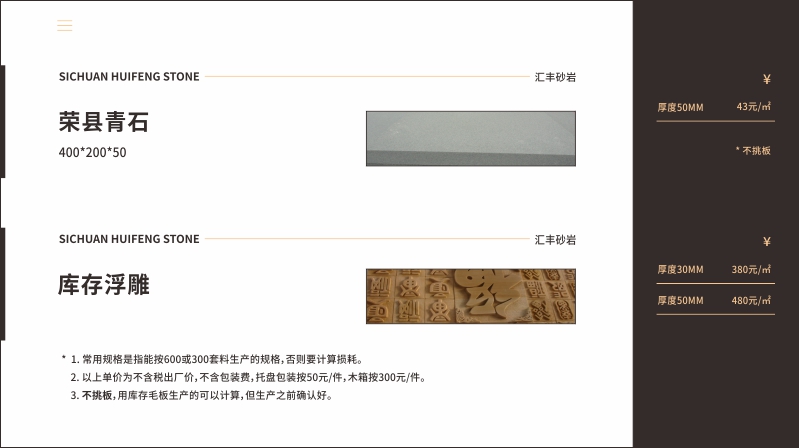 SICHUAN HUIFENG STONE

汇丰砂岩

荣县青石

400*200*50

SICHUAN HUIFENG STONE

汇丰砂岩

库存浮雕

* 1.常用规格是指能按600或300套料生产的规格，否则要计算损耗。

2.以上单价为不含税出厂价，不含包装费，托盘包装按50元/件，木箱按300元/件。

3.不挑板，用库存毛板生产的可以计算，但生产之前确认好。

¥

厚度50MM 43元/㎡

* 不挑板

¥

厚度30MM 380元/㎡

厚度50MM 480元/㎡